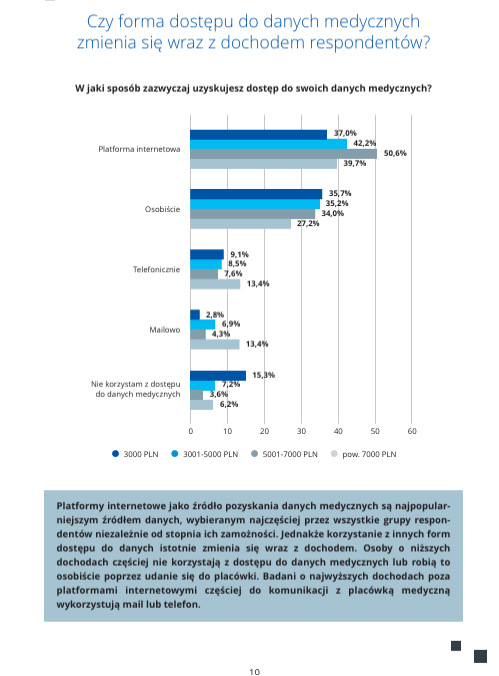 Czy forma dostępu do danych medycznych zmienia się wraz z dochodem respondentów?

W jaki sposób zazwyczaj uzyskujesz dostęp do swoich danych medycznych?

Platforma internetowa
37,0%
42,2%
50,6%
39,7%

Osobiście
35,7%
35,2%
34,0%
27,2%

Telefonicznie
9,1%
8,5%
7,6%
13,4%

Mailowo
2,8%
6,9%
4,3%
13,4%

Nie korzystam z dostępu do danych medycznych
15,3%
7,2%
3,6%
6,2%

0 10 20 30 40 50 60

3000 PLN 3001-5000 PLN 5001-7000 PLN pow. 7000 PLN

Platformy internetowe jako źródło pozyskania danych medycznych są najpopularniejszym źródłem danych, wybieranym najczęściej przez wszystkie grupy respondentów niezależnie od stopnia ich zamożności. Jednakże korzystanie z innych form dostępu do danych istotnie zmienia się wraz z dochodem. Osoby o niższych dochodach częściej nie korzystają z dostępu do danych medycznych lub robią to osobiście poprzez udanie się do placówki. Badani o najwyższych dochodach poza platformami internetowymi częściej do komunikacji z placówką medyczną wykorzystują mail lub telefon.

10